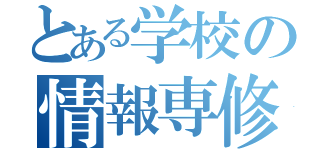 とある学校の
情報専修